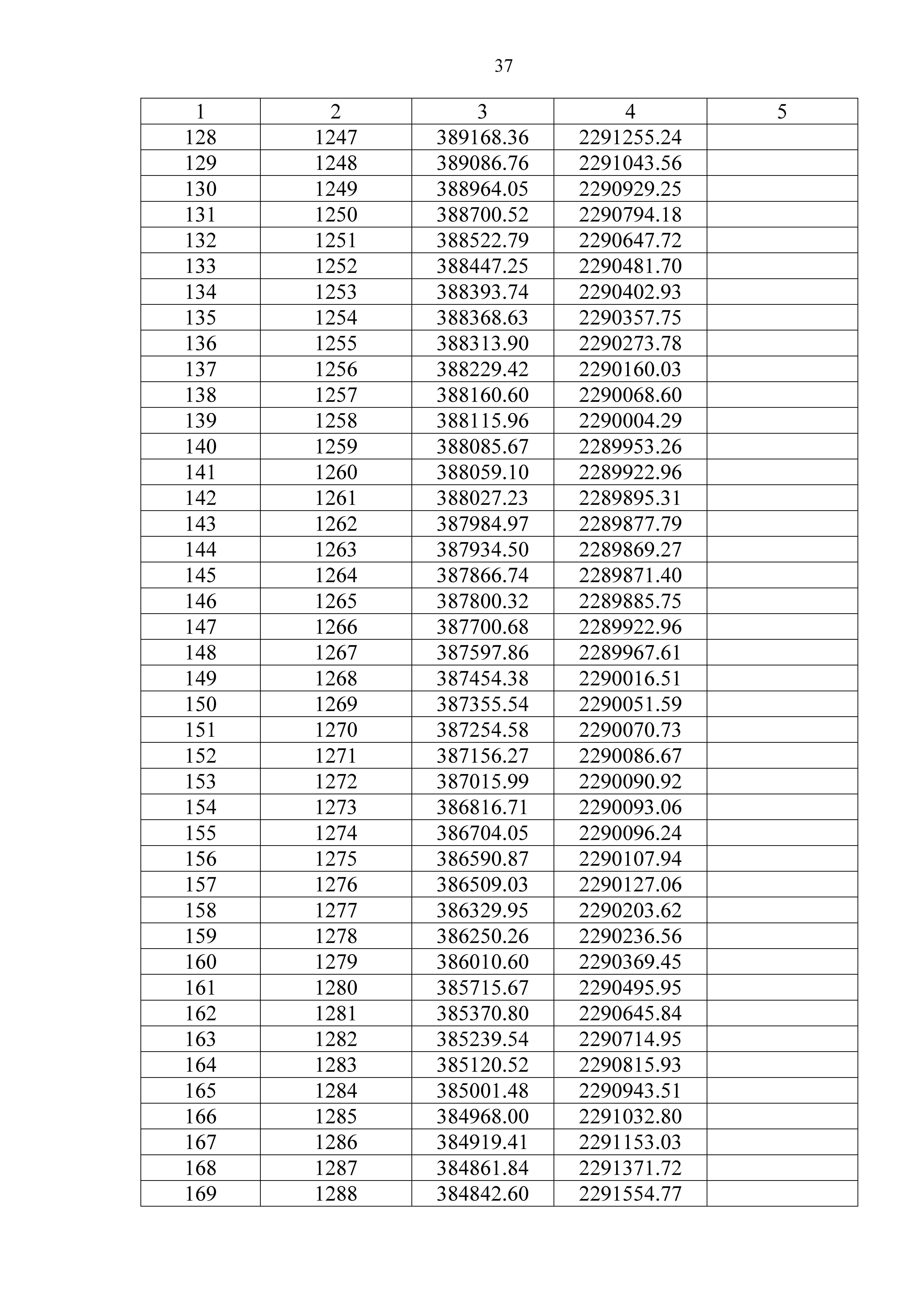 37

| 1 | 2 | 3 | 4 | 5 |
|---|---|---|---|---|
| 128 | 1247 | 389168.36 | 2291255.24 | |
| 129 | 1248 | 389086.76 | 2291043.56 | |
| 130 | 1249 | 388964.05 | 2290929.25 | |
| 131 | 1250 | 388700.52 | 2290794.18 | |
| 132 | 1251 | 388522.79 | 2290647.72 | |
| 133 | 1252 | 388447.25 | 2290481.70 | |
| 134 | 1253 | 388393.74 | 2290402.93 | |
| 135 | 1254 | 388368.63 | 2290357.75 | |
| 136 | 1255 | 388313.90 | 2290273.78 | |
| 137 | 1256 | 388229.42 | 2290160.03 | |
| 138 | 1257 | 388160.60 | 2290068.60 | |
| 139 | 1258 | 388115.96 | 2290004.29 | |
| 140 | 1259 | 388085.67 | 2289953.26 | |
| 141 | 1260 | 388059.10 | 2289922.96 | |
| 142 | 1261 | 388027.23 | 2289895.31 | |
| 143 | 1262 | 387984.97 | 2289877.79 | |
| 144 | 1263 | 387934.50 | 2289869.27 | |
| 145 | 1264 | 387866.74 | 2289871.40 | |
| 146 | 1265 | 387800.32 | 2289885.75 | |
| 147 | 1266 | 387700.68 | 2289922.96 | |
| 148 | 1267 | 387597.86 | 2289967.61 | |
| 149 | 1268 | 387454.38 | 2290016.51 | |
| 150 | 1269 | 387355.54 | 2290051.59 | |
| 151 | 1270 | 387254.58 | 2290070.73 | |
| 152 | 1271 | 387156.27 | 2290086.67 | |
| 153 | 1272 | 387015.99 | 2290090.92 | |
| 154 | 1273 | 386816.71 | 2290093.06 | |
| 155 | 1274 | 386704.05 | 2290096.24 | |
| 156 | 1275 | 386590.87 | 2290107.94 | |
| 157 | 1276 | 386509.03 | 2290127.06 | |
| 158 | 1277 | 386329.95 | 2290203.62 | |
| 159 | 1278 | 386250.26 | 2290236.56 | |
| 160 | 1279 | 386010.60 | 2290369.45 | |
| 161 | 1280 | 385715.67 | 2290495.95 | |
| 162 | 1281 | 385370.80 | 2290645.84 | |
| 163 | 1282 | 385239.54 | 2290714.95 | |
| 164 | 1283 | 385120.52 | 2290815.93 | |
| 165 | 1284 | 385001.48 | 2290943.51 | |
| 166 | 1285 | 384968.00 | 2291032.80 | |
| 167 | 1286 | 384919.41 | 2291153.03 | |
| 168 | 1287 | 384861.84 | 2291371.72 | |
| 169 | 1288 | 384842.60 | 2291554.77 | |